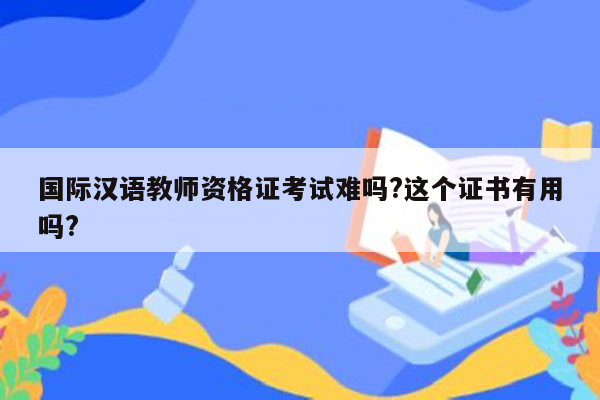 国际汉语教师资格证考试难吗?这个证书有用吗?